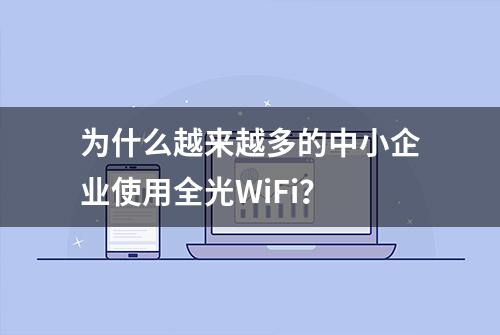 为什么越来越多的中小企业使用全光WiFi?